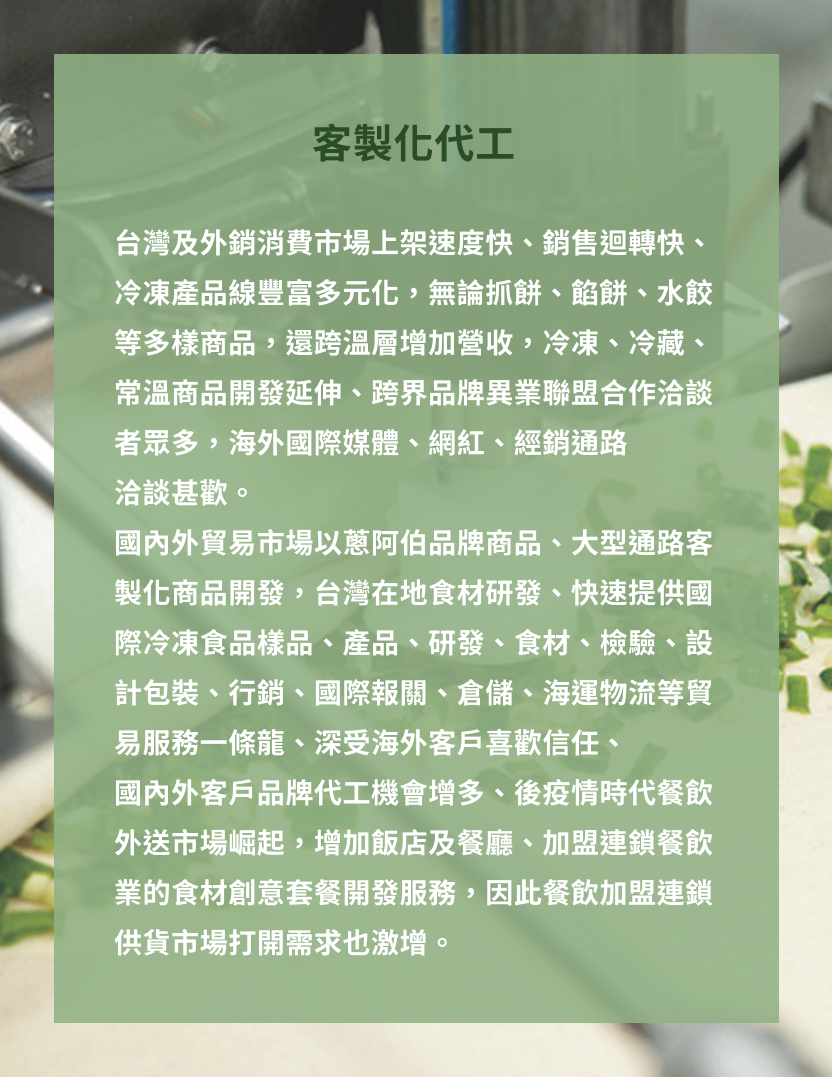 客製化代工

台灣及外銷消費市場上架速度快、銷售迴轉快、冷凍產品線豐富多元化，無論抓餅、餡餅、水餃等多樣商品，還跨溫層增加營收，冷凍、冷藏、常溫商品開發延伸、跨界品牌異業聯盟合作洽談者眾多，海外國際媒體、網紅、經銷通路洽談甚歡。

國內外貿易市場以蔥阿伯品牌商品、大型通路客製化商品開發，台灣在地食材研發、快速提供國際冷凍食品樣品、產品、研發、食材、檢驗、設計包裝、行銷、國際報關、倉儲、海運物流等貿易服務一條龍、深受海外客戶喜歡信任、

國內外客戶品牌代工機會增多、後疫情時代餐飲外送市場崛起，增加飯店及餐廳、加盟連鎖餐飲業的食材創意套餐開發服務，因此餐飲加盟連鎖供貨市場打開需求也激增。